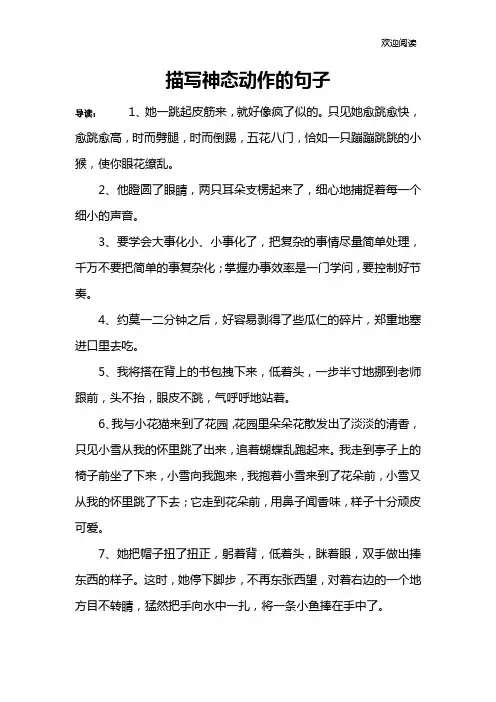 欢迎阅读

描写神态动作的句子

导读： 1、她一跳起皮筋来，就好像疯了似的。只见她愈跳愈快，愈跳愈高，时而劈腿，时而倒踢，五花八门，恰如一只蹦蹦跳跳的小猴，使你眼花缭乱。

2、他瞪圆了眼睛，两只耳朵支楞起来了，细心地捕捉着每一个细小的声音。

3、要学会大事化小、小事化了，把复杂的事情尽量简单处理，千万不要把简单的事复杂化；掌握办事效率是一门学问，要控制好节奏。

4、约莫一二分钟之后，好容易剥得了些瓜仁的碎片，郑重地塞进口里去吃。

5、我将搭在背上的书包拽下来，低着头，一步半寸地挪到老师跟前，头不抬，眼皮不跳，气呼呼地站着。

6、我与小花猫来到了花园，花园里朵朵花散发出了淡淡的清香，只见小雪从我的怀里跳了出来，追着蝴蝶乱跑起来。我走到亭子上的椅子前坐了下来，小雪向我跑来，我抱着小雪来到了花朵前，小雪又从我的怀里跳了下去；它走到花朵前，用鼻子闻香味，样子十分顽皮可爱。

7、她把帽子扭了扭正，躬着背，低着头，眯着眼，双手做出捧东西的样子。这时，她停下脚步，不再东张西望，对着右边的一个地方目不转睛，猛然把手向水中一扎，将一条小鱼捧在手中了。